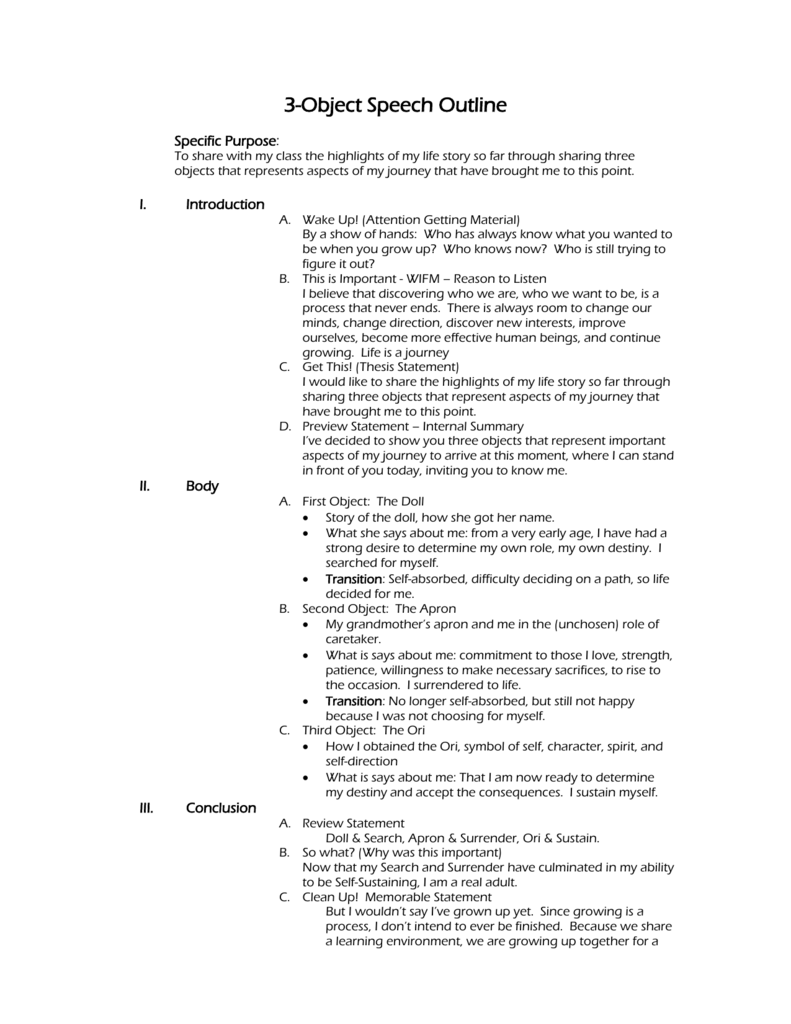 3-Object Speech Outline

Specific Purpose:
To share with my class the highlights of my life story so far through sharing three objects that represents aspects of my journey that have brought me to this point.

I. Introduction

A. Wake Up! (Attention Getting Material)
By a show of hands: Who has always know what you wanted to be when you grow up? Who knows now? Who is still trying to figure it out?

B. This is Important - WIFM – Reason to Listen
I believe that discovering who we are, who we want to be, is a process that never ends. There is always room to change our minds, change direction, discover new interests, improve ourselves, become more effective human beings, and continue growing. Life is a journey

C. Get This! (Thesis Statement)
I would like to share the highlights of my life story so far through sharing three objects that represent aspects of my journey that have brought me to this point.

D. Preview Statement – Internal Summary
I've decided to show you three objects that represent important aspects of my journey to arrive at this moment, where I can stand in front of you today, inviting you to know me.

II. Body

A. First Object: The Doll
• Story of the doll, how she got her name.
• What she says about me: from a very early age, I have had a strong desire to determine my own role, my own destiny. I searched for myself.
• Transition: Self-absorbed, difficulty deciding on a path, so life decided for me.

B. Second Object: The Apron
• My grandmother's apron and me in the (unchosen) role of caretaker.
• What is says about me: commitment to those I love, strength, patience, willingness to make necessary sacrifices, to rise to the occasion. I surrendered to life.
• Transition: No longer self-absorbed, but still not happy because I was not choosing for myself.

C. Third Object: The Ori
• How I obtained the Ori, symbol of self, character, spirit, and self-direction
• What is says about me: That I am now ready to determine my destiny and accept the consequences. I sustain myself.

III. Conclusion

A. Review Statement
Doll & Search, Apron & Surrender, Ori & Sustain.

B. So what? (Why was this important)
Now that my Search and Surrender have culminated in my ability to be Self-Sustaining, I am a real adult.

C. Clean Up! Memorable Statement
But I wouldn't say I've grown up yet. Since growing is a process, I don't intend to ever be finished. Because we share a learning environment, we are growing up together for a